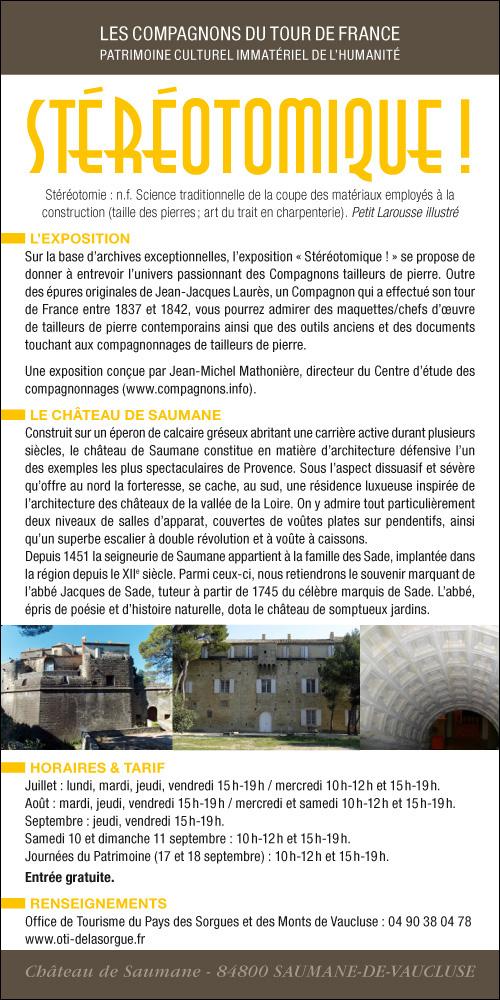 LES COMPAGNONS DU TOUR DE FRANCE
PATRIMOINE CULTUREL IMMATÉRIEL DE L'HUMANITÉ

STÉRÉOTOMIQUE !

Stéréotomie : n.f. Science traditionnelle de la coupe des matériaux employés à la construction (taille des pierres ; art du trait en charpenterie). Petit Larousse illustré

L'EXPOSITION

Sur la base d'archives exceptionnelles, l'exposition « Stéréotomique ! » se propose de donner à entrevoir l'univers passionnant des Compagnons tailleurs de pierre. Outre des épures originales de Jean-Jacques Laurès, un Compagnon qui a effectué son tour de France entre 1837 et 1842, vous pourrez admirer des maquettes/chefs d'œuvre de tailleurs de pierre contemporains ainsi que des outils anciens et des documents touchant aux compagnonnages de tailleurs de pierre.

Une exposition conçue par Jean-Michel Mathonière, directeur du Centre d'étude des compagnonnages (www.compagnons.info).

LE CHÂTEAU DE SAUMANE

Construit sur un éperon de calcaire gréseux abritant une carrière active durant plusieurs siècles, le château de Saumane constitue en matière d'architecture défensive l'un des exemples les plus spectaculaires de Provence. Sous l'aspect dissuasif et sévère qu'offre au nord la forteresse, se cache, au sud, une résidence luxueuse inspirée de l'architecture des châteaux de la vallée de la Loire. On y admire tout particulièrement deux niveaux de salles d'apparat, couvertes de voûtes plates sur pendentifs, ainsi qu'un superbe escalier à double révolution et à voûte à caissons.
Depuis 1451 la seigneurie de Saumane appartient à la famille des Sade, implantée dans la région depuis le XIIe siècle. Parmi ceux-ci, nous retiendrons le souvenir marquant de l'abbé Jacques de Sade, tuteur à partir de 1745 du célèbre marquis de Sade. L'abbé, épris de poésie et d'histoire naturelle, dota le château de somptueux jardins.

HORAIRES & TARIF

Juillet : lundi, mardi, jeudi, vendredi 15h-19h / mercredi 10h-12h et 15h-19h.
Août : mardi, jeudi, vendredi 15h-19h / mercredi et samedi 10h-12h et 15h-19h.
Septembre : jeudi, vendredi 15h-19h.
Samedi 10 et dimanche 11 septembre : 10h-12h et 15h-19h.
Journées du Patrimoine (17 et 18 septembre) : 10h-12h et 15h-19h.
Entrée gratuite.

RENSEIGNEMENTS

Office de Tourisme du Pays des Sorgues et des Monts de Vaucluse : 04 90 38 04 78
www.oti-delasorgue.fr

Château de Saumane - 84800 SAUMANE-DE-VAUCLUSE